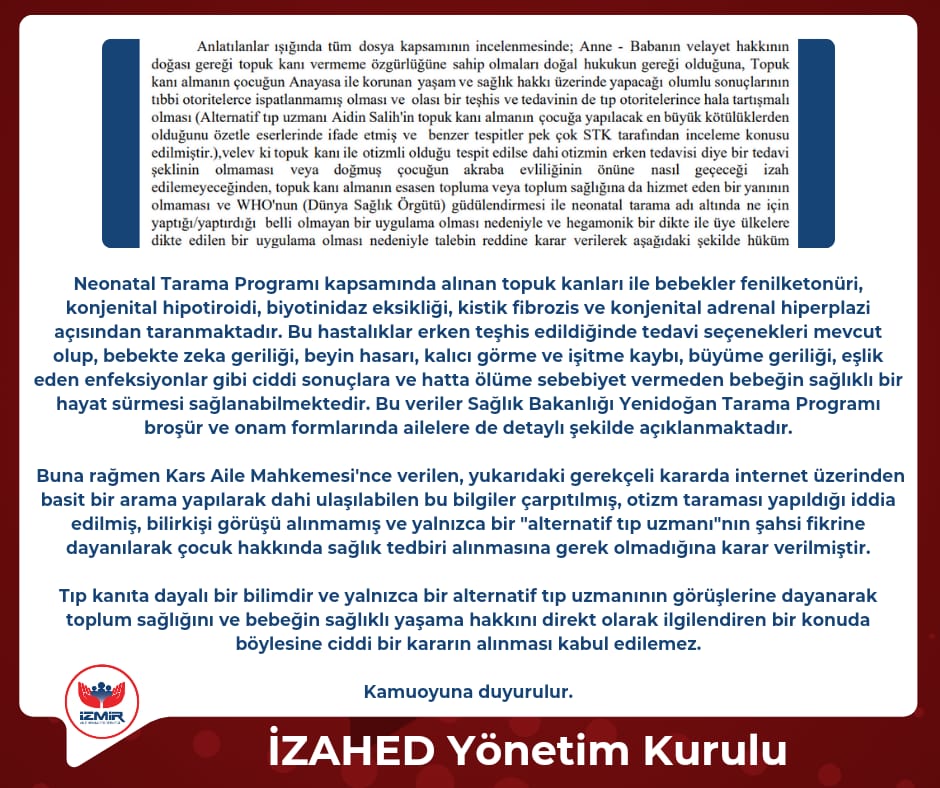 Anlatılanlar ışığında tüm dosya kapsamının incelenmesinde; Anne - Babanın velayet hakkının doğası gereği topuk kanı vermeme özgürlüğüne sahip olmaları doğal hukukun gereği olduğuna, Topuk kanı almanın çocuğun Anayasa ile korunan yaşam ve sağlık hakkı üzerinde yapacağı olumlu sonuçlarının tıbbi otoritelerce ispatlanmamış olması ve olası bir teşhis ve tedavinin de tıp otoritelerince hala tartışmalı olması (Alternatif tıp uzmanı Aidin Salih'in topuk kanı almanın çocuğa yapılacak en büyük kötülüklerden olduğunu özetle eserlerinde ifade etmiş ve benzer tespitler pek çok STK tarafından inceleme konusu edilmiştir.),velev ki topuk kanı ile otizmli olduğu tespit edilse dahi otizmin erken tedavisi diye bir tedavi şeklinin olmaması veya doğmuş çocuğun akraba evliliğinin önüne nasıl geçeceği izah edilemeyeceğinden, topuk kanı almanın esasen topluma veya toplum sağlığına da hizmet eden bir yanının olmaması ve WHO'nun (Dünya Sağlık Örgütü) güdülendirmesi ile neonatal tarama adı altında ne için yaptığı/yaptırdığı belli olmayan bir uygulama olması nedeniyle ve hegamonik bir dikte ile üye ülkelere dikte edilen bir uygulama olması nedeniyle talebin reddine karar verilerek aşağıdaki şekilde hüküm

Neonatal Tarama Programı kapsamında alınan topuk kanları ile bebekler fenilketonüri, konjenital hipotiroidi, biyotinidaz eksikliği, kistik fibrozis ve konjenital adrenal hiperplazi açısından taranmaktadır. Bu hastalıklar erken teşhis edildiğinde tedavi seçenekleri mevcut olup, bebekte zeka geriliği, beyin hasarı, kalıcı görme ve işitme kaybı, büyüme geriliği, eşlik eden enfeksiyonlar gibi ciddi sonuçlara ve hatta ölüme sebebiyet vermeden bebeğin sağlıklı bir hayat sürmesi sağlanabilmektedir. Bu veriler Sağlık Bakanlığı Yenidoğan Tarama Programı broşür ve onam formlarında ailelere de detaylı şekilde açıklanmaktadır.

Buna rağmen Kars Aile Mahkemesi'nce verilen, yukarıdaki gerekçeli kararda internet üzerinden basit bir arama yapılarak dahi ulaşılabilen bu bilgiler çarpıtılmış, otizm taraması yapıldığı iddia edilmiş, bilirkişi görüşü alınmamış ve yalnızca bir "alternatif tıp uzmanı"nın şahsi fikrine dayanılarak çocuk hakkında sağlık tedbiri alınmasına gerek olmadığına karar verilmiştir.

Tıp kanıta dayalı bir bilimdir ve yalnızca bir alternatif tıp uzmanının görüşlerine dayanarak toplum sağlığını ve bebeğin sağlıklı yaşama hakkını direkt olarak ilgilendiren bir konuda böylesine ciddi bir kararın alınması kabul edilemez.

Kamuoyuna duyurulur.

İZMİR

İZAHED Yönetim Kurulu